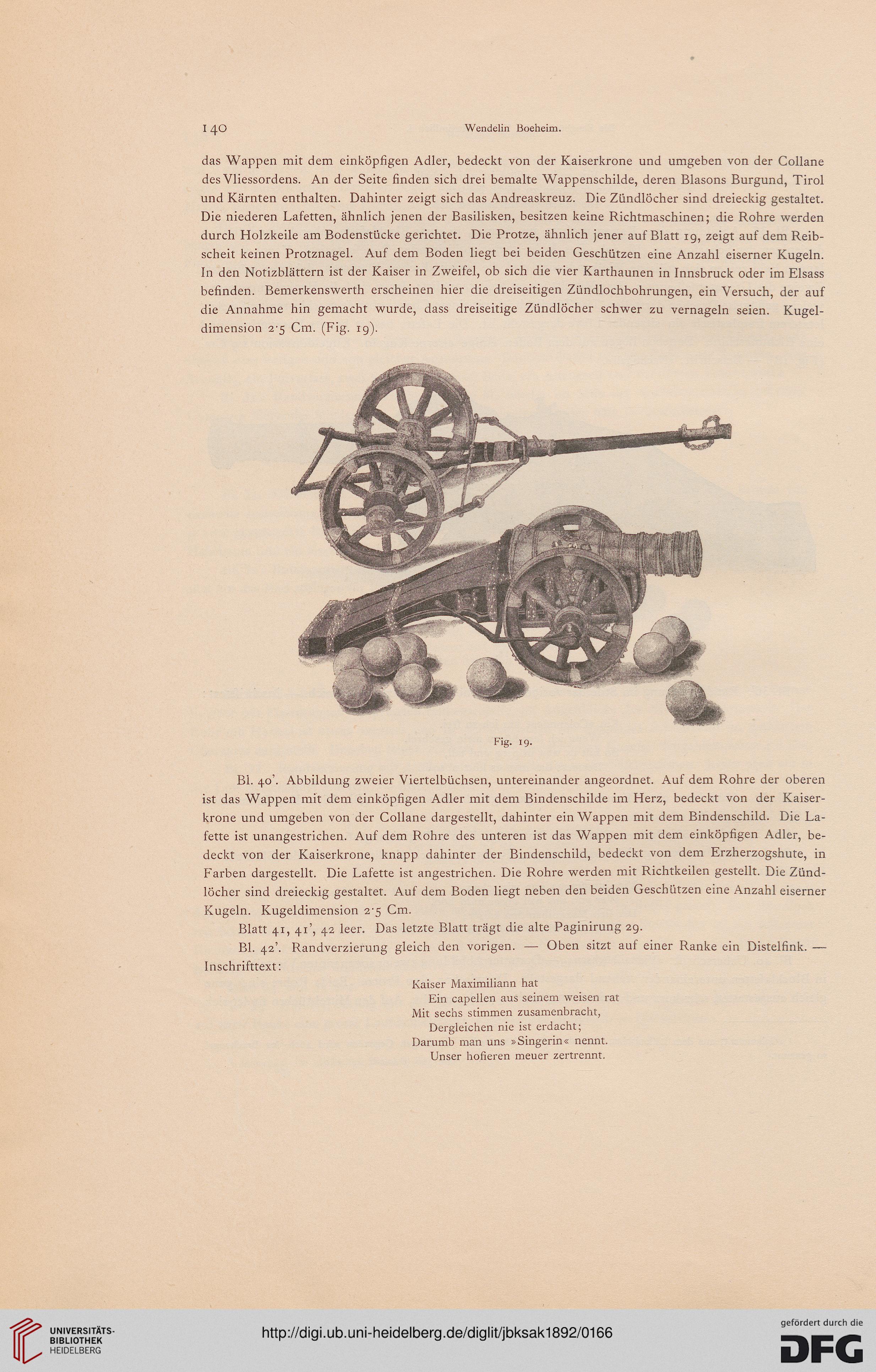 140 Wendelin Boeheim.

das Wappen mit dem einköpfigen Adler, bedeckt von der Kaiserkrone und umgeben von der Collane des Vliessordens. An der Seite finden sich drei bemalte Wappenschilde, deren Blasons Burgund, Tirol und Kärnten enthalten. Dahinter zeigt sich das Andreaskreuz. Die Zündlöcher sind dreieckig gestaltet. Die niederen Lafetten, ähnlich jenen der Basilisken, besitzen keine Richtmaschinen; die Rohre werden durch Holzkeile am Bodenstücke gerichtet. Die Protze, ähnlich jener auf Blatt 19, zeigt auf dem Reibscheit keinen Protznagel. Auf dem Boden liegt bei beiden Geschützen eine Anzahl eiserner Kugeln. In den Notizblättern ist der Kaiser in Zweifel, ob sich die vier Karthaunen in Innsbruck oder im Elsass befinden. Bemerkenswerth erscheinen hier die dreiseitigen Zündlochbohrungen, ein Versuch, der auf die Annahme hin gemacht wurde, dass dreiseitige Zündlöcher schwer zu vernageln seien. Kugeldimension 2·5 Cm. (Fig. 19).

Fig. 19.

Bl. 40'. Abbildung zweier Viertelbüchsen, untereinander angeordnet. Auf dem Rohre der oberen ist das Wappen mit dem einköpfigen Adler mit dem Bindenschilde im Herz, bedeckt von der Kaiserkrone und umgeben von der Collane dargestellt, dahinter ein Wappen mit dem Bindenschild. Die Lafette ist unangestrichen. Auf dem Rohre des unteren ist das Wappen mit dem einköpfigen Adler, bedeckt von der Kaiserkrone, knapp dahinter der Bindenschild, bedeckt von dem Erzherzogshute, in Farben dargestellt. Die Lafette ist angestrichen. Die Rohre werden mit Richtkeilen gestellt. Die Zündlöcher sind dreieckig gestaltet. Auf dem Boden liegt neben den beiden Geschützen eine Anzahl eiserner Kugeln. Kugeldimension 2·5 Cm.

Blatt 41, 41', 42 leer. Das letzte Blatt trägt die alte Paginirung 29.

Bl. 42'. Randverzierung gleich den vorigen. — Oben sitzt auf einer Ranke ein Distelfink. — Inschrifttext:

Kaiser Maximiliann hat
Ein capellen aus seinem weisen rat
Mit sechs stimmen zusamenbracht,
Dergleichen nie ist erdacht;
Darumb man uns »Singerin« nennt.
Unser hofieren meuer zertrennt.

UNIVERSITÄTS-BIBLIOTHEK HEIDELBERG

http://digi.ub.uni-heidelberg.de/diglit/jbksak1892/0166

gefördert durch die DFG